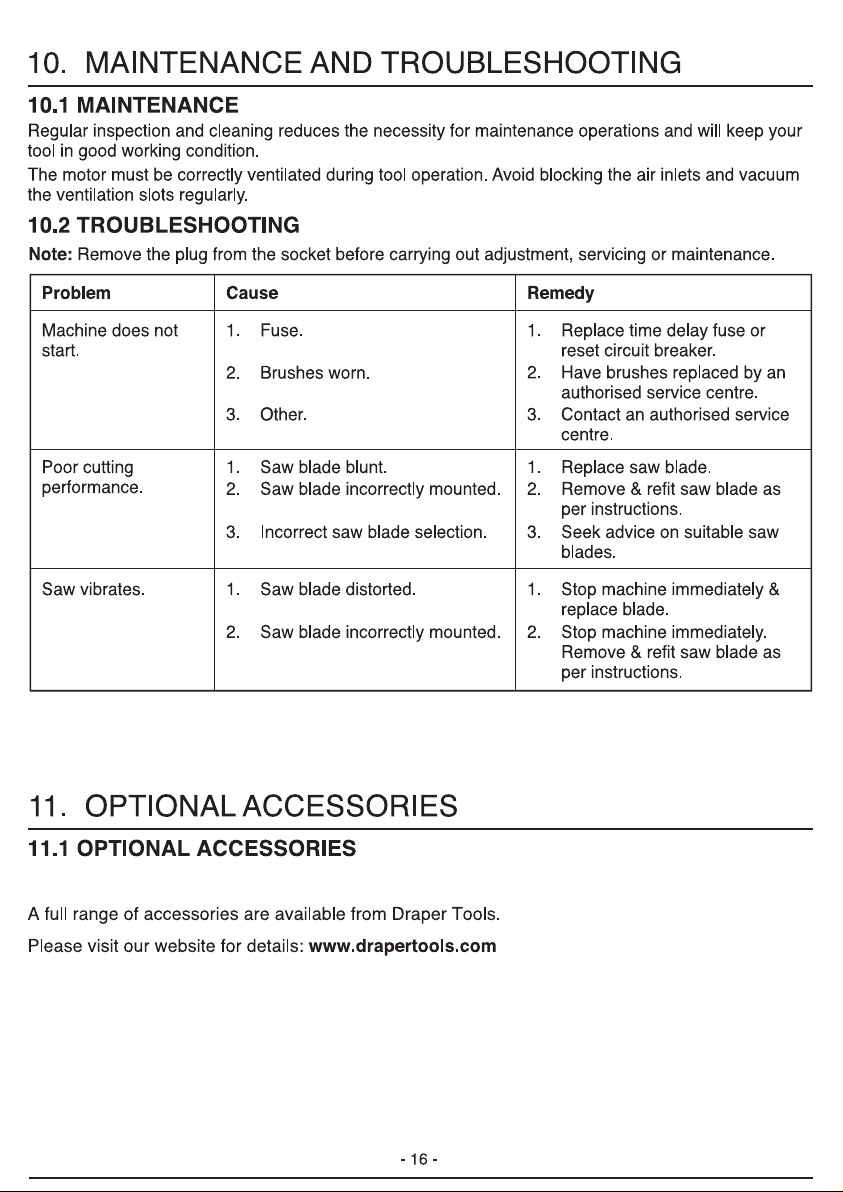 10. MAINTENANCE AND TROUBLESHOOTING

10.1 MAINTENANCE

Regular inspection and cleaning reduces the necessity for maintenance operations and will keep your tool in good working condition.

The motor must be correctly ventilated during tool operation. Avoid blocking the air inlets and vacuum the ventilation slots regularly.

10.2 TROUBLESHOOTING

Note: Remove the plug from the socket before carrying out adjustment, servicing or maintenance.

| Problem | Cause | Remedy |
|---|---|---|
| Machine does not start. | 1. Fuse. 2. Brushes worn. 3. Other. | 1. Replace time delay fuse or reset circuit breaker. 2. Have brushes replaced by an authorised service centre. 3. Contact an authorised service centre. |
| Poor cutting performance. | 1. Saw blade blunt. 2. Saw blade incorrectly mounted. 3. Incorrect saw blade selection. | 1. Replace saw blade. 2. Remove & refit saw blade as per instructions. 3. Seek advice on suitable saw blades. |
| Saw vibrates. | 1. Saw blade distorted. 2. Saw blade incorrectly mounted. | 1. Stop machine immediately & replace blade. 2. Stop machine immediately. Remove & refit saw blade as per instructions. |

11. OPTIONAL ACCESSORIES

11.1 OPTIONAL ACCESSORIES

A full range of accessories are available from Draper Tools.

Please visit our website for details: www.drapertools.com

- 16 -